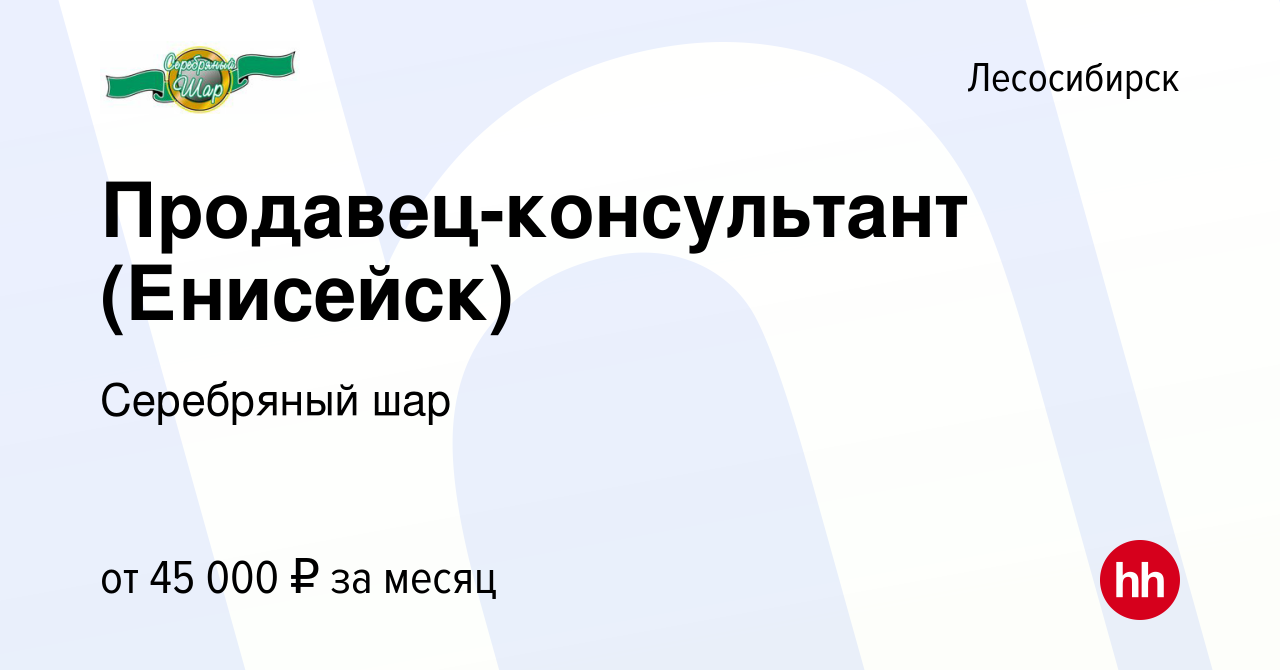 Серебряный Шар

Лесосибирск

Продавец-консультант (Енисейск)

Серебряный шар

от 45 000 ₽ за месяц

hh